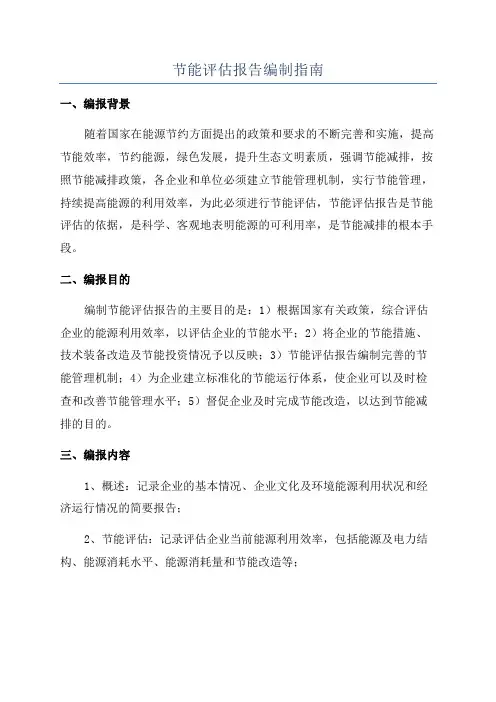 节能评估报告编制指南

一、编报背景

随着国家在能源节约方面提出的政策和要求的不断完善和实施，提高节能效率，节约能源，绿色发展，提升生态文明素质，强调节能减排，按照节能减排政策，各企业和单位必须建立节能管理机制，实行节能管理，持续提高能源的利用效率，为此必须进行节能评估，节能评估报告是节能评估的依据，是科学、客观地表明能源的可利用率，是节能减排的根本手段。

二、编报目的

编制节能评估报告的主要目的是：1）根据国家有关政策，综合评估企业的能源利用效率，以评估企业的节能水平；2）将企业的节能措施、技术装备改造及节能投资情况予以反映；3）节能评估报告编制完善的节能管理机制；4）为企业建立标准化的节能运行体系，使企业可以及时检查和改善节能管理水平；5）督促企业及时完成节能改造，以达到节能减排的目的。

三、编报内容

1、概述：记录企业的基本情况、企业文化及环境能源利用状况和经济运行情况的简要报告；

2、节能评估：记录评估企业当前能源利用效率，包括能源及电力结构、能源消耗水平、能源消耗量和节能改造等；